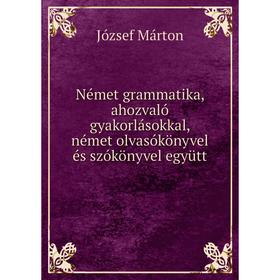 József Márton

Német grammatika, ahozvaló gyakorlásokkal, német olvasókönyvel és szókönyvel együtt